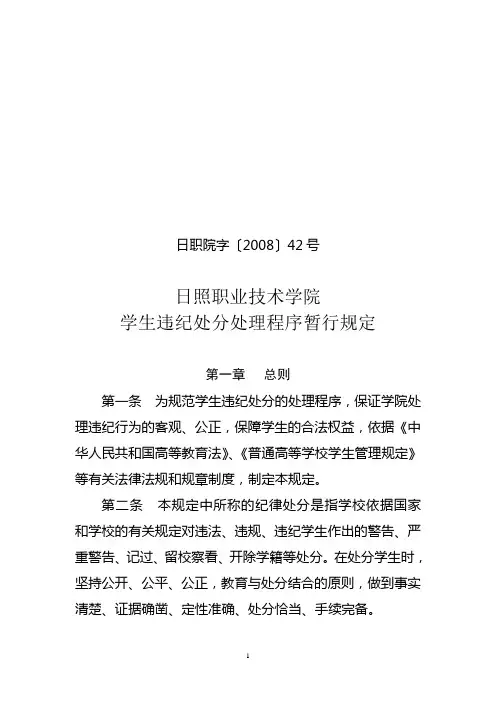 日职院字〔2008〕42号

日照职业技术学院
学生违纪处分处理程序暂行规定

第一章　总则

第一条　为规范学生违纪处分的处理程序，保证学院处理违纪行为的客观、公正，保障学生的合法权益，依据《中华人民共和国高等教育法》、《普通高等学校学生管理规定》等有关法律法规和规章制度，制定本规定。

第二条　本规定中所称的纪律处分是指学校依据国家和学校的有关规定对违法、违规、违纪学生作出的警告、严重警告、记过、留校察看、开除学籍等处分。在处分学生时，坚持公开、公平、公正，教育与处分结合的原则，做到事实清楚、证据确凿、定性准确、处分恰当、手续完备。

1